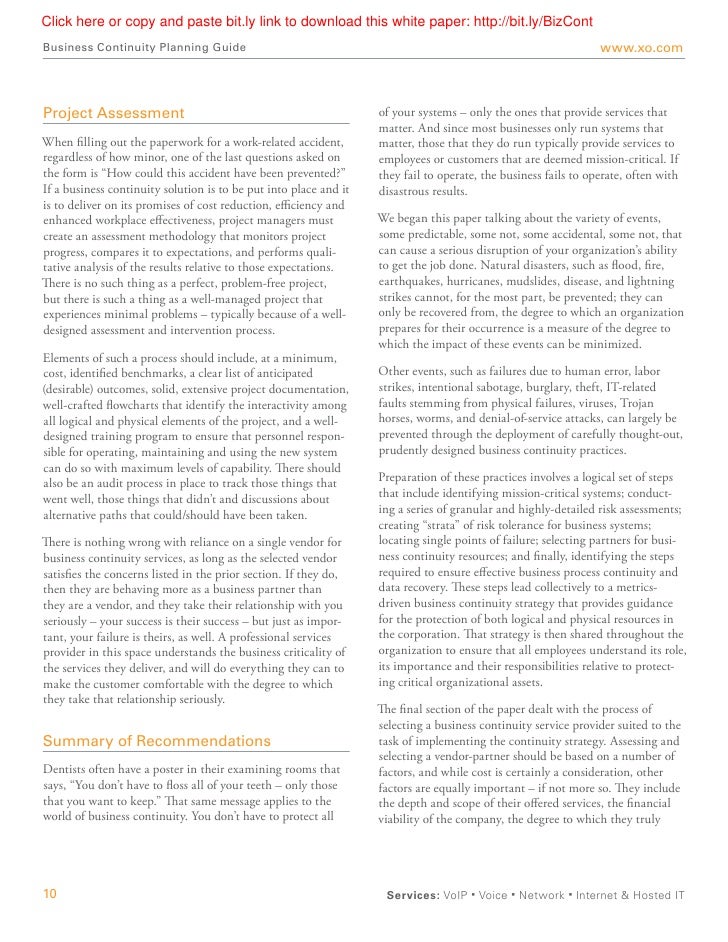 Click here or copy and paste bit.ly link to download this white paper: http://bit.ly/BizCont

Business Continuity Planning Guide www.xo.com

Project Assessment

When filling out the paperwork for a work-related accident, regardless of how minor, one of the last questions asked on the form is "How could this accident have been prevented?" If a business continuity solution is to be put into place and it is to deliver on its promises of cost reduction, efficiency and enhanced workplace effectiveness, project managers must create an assessment methodology that monitors project progress, compares it to expectations, and performs qualitative analysis of the results relative to those expectations. There is no such thing as a perfect, problem-free project, but there is such a thing as a well-managed project that experiences minimal problems – typically because of a well-designed assessment and intervention process.

Elements of such a process should include, at a minimum, cost, identified benchmarks, a clear list of anticipated (desirable) outcomes, solid, extensive project documentation, well-crafted flowcharts that identify the interactivity among all logical and physical elements of the project, and a well-designed training program to ensure that personnel responsible for operating, maintaining and using the new system can do so with maximum levels of capability. There should also be an audit process in place to track those things that went well, those things that didn't and discussions about alternative paths that could/should have been taken.

There is nothing wrong with reliance on a single vendor for business continuity services, as long as the selected vendor satisfies the concerns listed in the prior section. If they do, then they are behaving more as a business partner than they are a vendor, and they take their relationship with you seriously – your success is their success – but just as important, your failure is theirs, as well. A professional services provider in this space understands the business criticality of the services they deliver, and will do everything they can to make the customer comfortable with the degree to which they take that relationship seriously.

Summary of Recommendations

Dentists often have a poster in their examining rooms that says, "You don't have to floss all of your teeth – only those that you want to keep." That same message applies to the world of business continuity. You don't have to protect all of your systems – only the ones that provide services that matter. And since most businesses only run systems that matter, those that they do run typically provide services to employees or customers that are deemed mission-critical. If they fail to operate, the business fails to operate, often with disastrous results.

We began this paper talking about the variety of events, some predictable, some not, some accidental, some not, that can cause a serious disruption of your organization's ability to get the job done. Natural disasters, such as flood, fire, earthquakes, hurricanes, mudslides, disease, and lightning strikes cannot, for the most part, be prevented; they can only be recovered from, the degree to which an organization prepares for their occurrence is a measure of the degree to which the impact of these events can be minimized.

Other events, such as failures due to human error, labor strikes, intentional sabotage, burglary, theft, IT-related faults stemming from physical failures, viruses, Trojan horses, worms, and denial-of-service attacks, can largely be prevented through the deployment of carefully thought-out, prudently designed business continuity practices.

Preparation of these practices involves a logical set of steps that include identifying mission-critical systems; conducting a series of granular and highly-detailed risk assessments; creating "strata" of risk tolerance for business systems; locating single points of failure; selecting partners for business continuity resources; and finally, identifying the steps required to ensure effective business process continuity and data recovery. These steps lead collectively to a metrics-driven business continuity strategy that provides guidance for the protection of both logical and physical resources in the corporation. That strategy is then shared throughout the organization to ensure that all employees understand its role, its importance and their responsibilities relative to protecting critical organizational assets.

The final section of the paper dealt with the process of selecting a business continuity service provider suited to the task of implementing the continuity strategy. Assessing and selecting a vendor-partner should be based on a number of factors, and while cost is certainly a consideration, other factors are equally important – if not more so. They include the depth and scope of their offered services, the financial viability of the company, the degree to which they truly

10 Services: VoIP • Voice • Network • Internet & Hosted IT